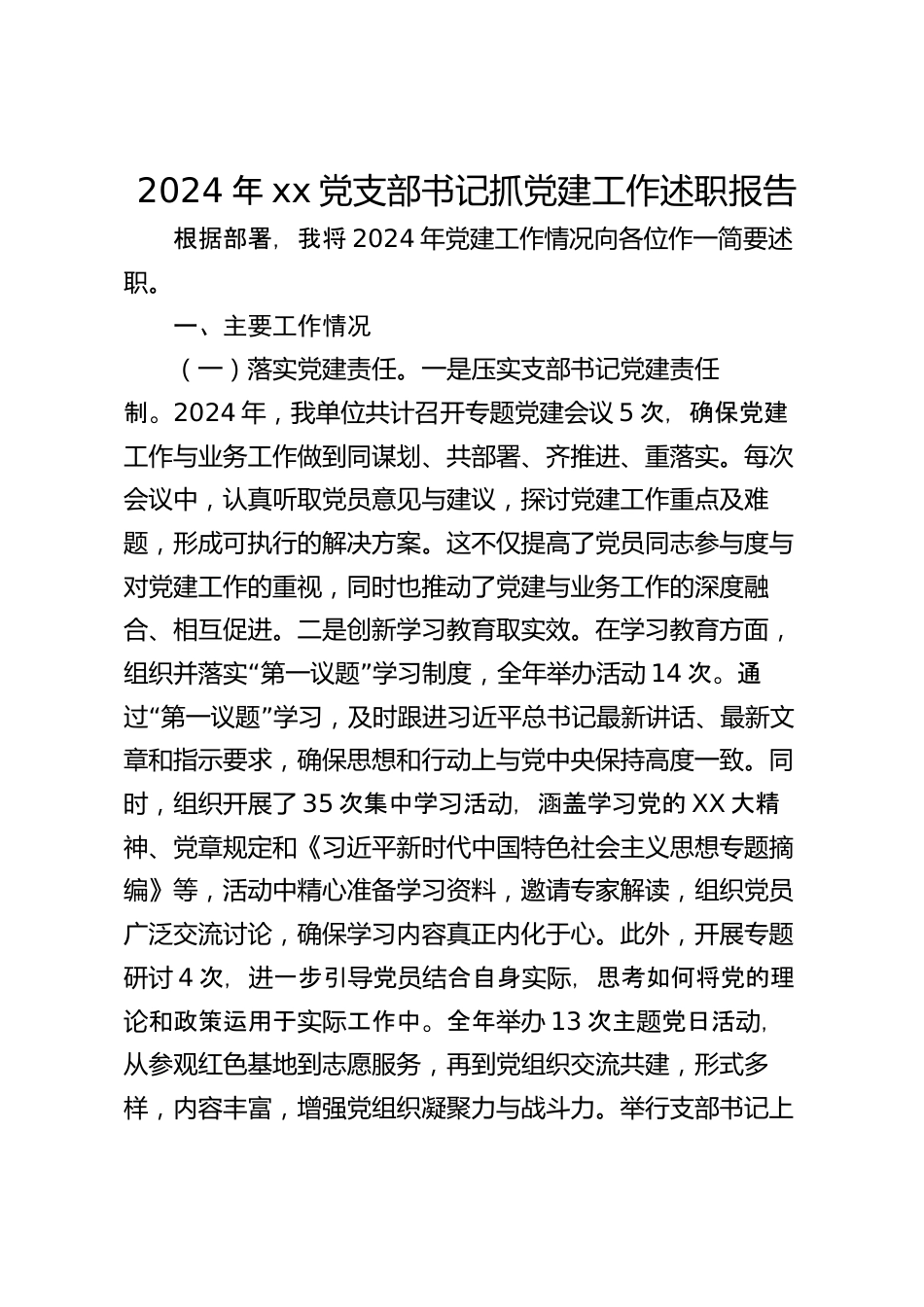 2024 年 xx 党支部书记抓党建工作述职报告

根据部署，我将 2024 年党建工作情况向各位作一简要述职。

一、主要工作情况

（一）落实党建责任。一是压实支部书记党建责任制。2024 年，我单位共计召开专题党建会议 5 次，确保党建工作与业务工作做到同谋划、共部署、齐推进、重落实。每次会议中，认真听取党员意见与建议，探讨党建工作重点及难题，形成可执行的解决方案。这不仅提高了党员同志参与度与对党建工作的重视，同时也推动了党建与业务工作的深度融合、相互促进。二是创新学习教育取实效。在学习教育方面，组织并落实“第一议题”学习制度，全年举办活动 14 次。通过“第一议题”学习，及时跟进习近平总书记最新讲话、最新文章和指示要求，确保思想和行动上与党中央保持高度一致。同时，组织开展了 35 次集中学习活动，涵盖学习党的 XX 大精神、党章规定和《习近平新时代中国特色社会主义思想专题摘编》等，活动中精心准备学习资料，邀请专家解读，组织党员广泛交流讨论，确保学习内容真正内化于心。此外，开展专题研讨 4 次，进一步引导党员结合自身实际，思考如何将党的理论和政策运用于实际工作中。全年举办 13 次主题党日活动，从参观红色基地到志愿服务，再到党组织交流共建，形式多样，内容丰富，增强党组织凝聚力与战斗力。举行支部书记上